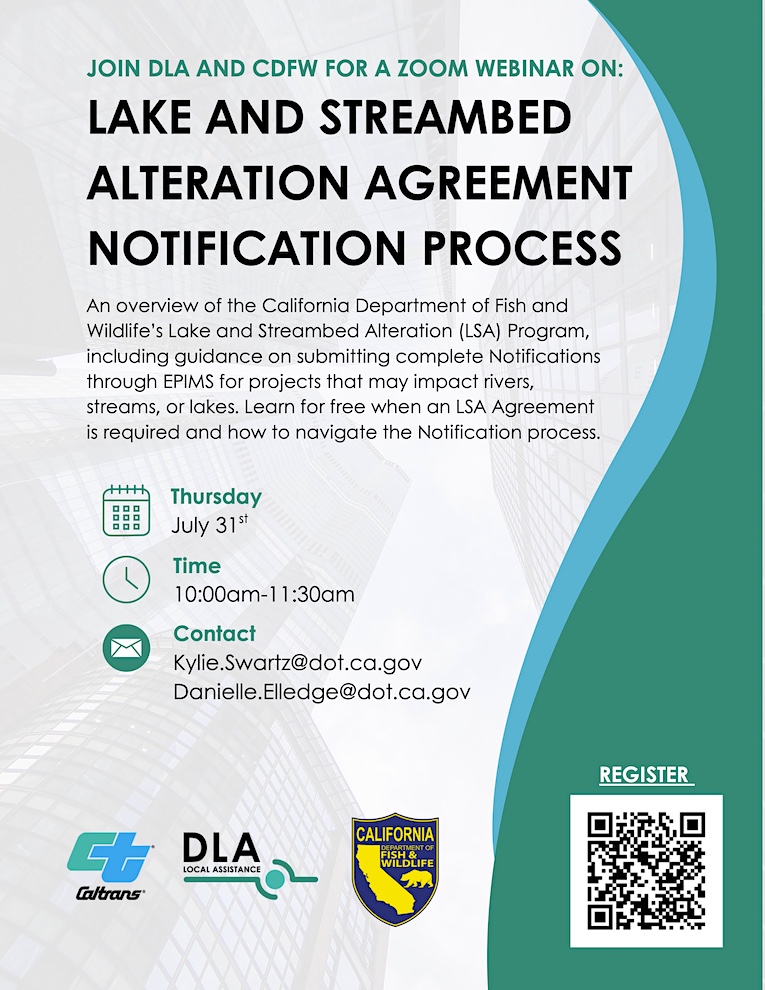 JOIN DLA AND CDFW FOR A ZOOM WEBINAR ON:

LAKE AND STREAMBED ALTERATION AGREEMENT NOTIFICATION PROCESS

An overview of the California Department of Fish and Wildlife's Lake and Streambed Alteration (LSA) Program, including guidance on submitting complete Notifications through EPIMS for projects that may impact rivers, streams, or lakes. Learn for free when an LSA Agreement is required and how to navigate the Notification process.

Thursday
July 31$^{st}$

Time
10:00am-11:30am

Contact
Kylie.Swartz@dot.ca.gov
Danielle.Elledge@dot.ca.gov

REGISTER

Caltrans

DLA
LOCAL ASSISTANCE

CALIFORNIA
DEPARTMENT OF FISH & WILDLIFE